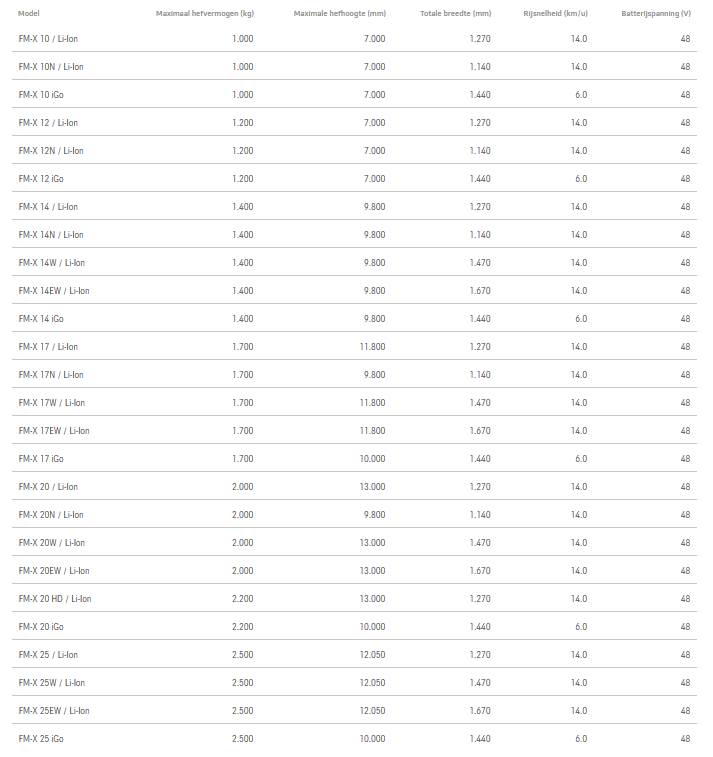 | Model | Maximaal hefvermogen (kg) | Maximale hefhoogte (mm) | Totale breedte (mm) | Rijsnelheid (km/u) | Batterijspanning (V) |
|---|---|---|---|---|---|
| FM-X 10 / Li-Ion | 1.000 | 7.000 | 1.270 | 14.0 | 48 |
| FM-X 10N / Li-Ion | 1.000 | 7.000 | 1.140 | 14.0 | 48 |
| FM-X 10 iGo | 1.000 | 7.000 | 1.440 | 6.0 | 48 |
| FM-X 12 / Li-Ion | 1.200 | 7.000 | 1.270 | 14.0 | 48 |
| FM-X 12N / Li-Ion | 1.200 | 7.000 | 1.140 | 14.0 | 48 |
| FM-X 12 iGo | 1.200 | 7.000 | 1.440 | 6.0 | 48 |
| FM-X 14 / Li-Ion | 1.400 | 9.800 | 1.270 | 14.0 | 48 |
| FM-X 14N / Li-Ion | 1.400 | 9.800 | 1.140 | 14.0 | 48 |
| FM-X 14W / Li-Ion | 1.400 | 9.800 | 1.470 | 14.0 | 48 |
| FM-X 14EW / Li-Ion | 1.400 | 9.800 | 1.670 | 14.0 | 48 |
| FM-X 14 iGo | 1.400 | 9.800 | 1.440 | 6.0 | 48 |
| FM-X 17 / Li-Ion | 1.700 | 11.800 | 1.270 | 14.0 | 48 |
| FM-X 17N / Li-Ion | 1.700 | 9.800 | 1.140 | 14.0 | 48 |
| FM-X 17W / Li-Ion | 1.700 | 11.800 | 1.470 | 14.0 | 48 |
| FM-X 17EW / Li-Ion | 1.700 | 11.800 | 1.670 | 14.0 | 48 |
| FM-X 17 iGo | 1.700 | 10.000 | 1.440 | 6.0 | 48 |
| FM-X 20 / Li-Ion | 2.000 | 13.000 | 1.270 | 14.0 | 48 |
| FM-X 20N / Li-Ion | 2.000 | 9.800 | 1.140 | 14.0 | 48 |
| FM-X 20W / Li-Ion | 2.000 | 13.000 | 1.470 | 14.0 | 48 |
| FM-X 20EW / Li-Ion | 2.000 | 13.000 | 1.670 | 14.0 | 48 |
| FM-X 20 HD / Li-Ion | 2.200 | 13.000 | 1.270 | 14.0 | 48 |
| FM-X 20 iGo | 2.200 | 10.000 | 1.440 | 6.0 | 48 |
| FM-X 25 / Li-Ion | 2.500 | 12.050 | 1.270 | 14.0 | 48 |
| FM-X 25W / Li-Ion | 2.500 | 12.050 | 1.470 | 14.0 | 48 |
| FM-X 25EW / Li-Ion | 2.500 | 12.050 | 1.670 | 14.0 | 48 |
| FM-X 25 iGo | 2.500 | 10.000 | 1.440 | 6.0 | 48 |